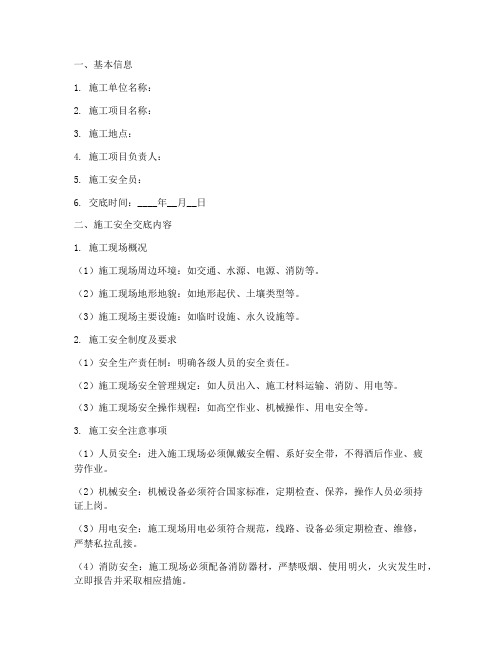 一、基本信息

1. 施工单位名称：

2. 施工项目名称：

3. 施工地点：

4. 施工项目负责人：

5. 施工安全员：

6. 交底时间：____年__月__日

二、施工安全交底内容

1. 施工现场概况

（1）施工现场周边环境：如交通、水源、电源、消防等。

（2）施工现场地形地貌：如地形起伏、土壤类型等。

（3）施工现场主要设施：如临时设施、永久设施等。

2. 施工安全制度及要求

（1）安全生产责任制：明确各级人员的安全责任。

（2）施工现场安全管理规定：如人员出入、施工材料运输、消防、用电等。

（3）施工现场安全操作规程：如高空作业、机械操作、用电安全等。

3. 施工安全注意事项

（1）人员安全：进入施工现场必须佩戴安全帽、系好安全带，不得酒后作业、疲劳作业。

（2）机械安全：机械设备必须符合国家标准，定期检查、保养，操作人员必须持证上岗。

（3）用电安全：施工现场用电必须符合规范，线路、设备必须定期检查、维修，严禁私拉乱接。

（4）消防安全：施工现场必须配备消防器材，严禁吸烟、使用明火，火灾发生时，立即报告并采取相应措施。